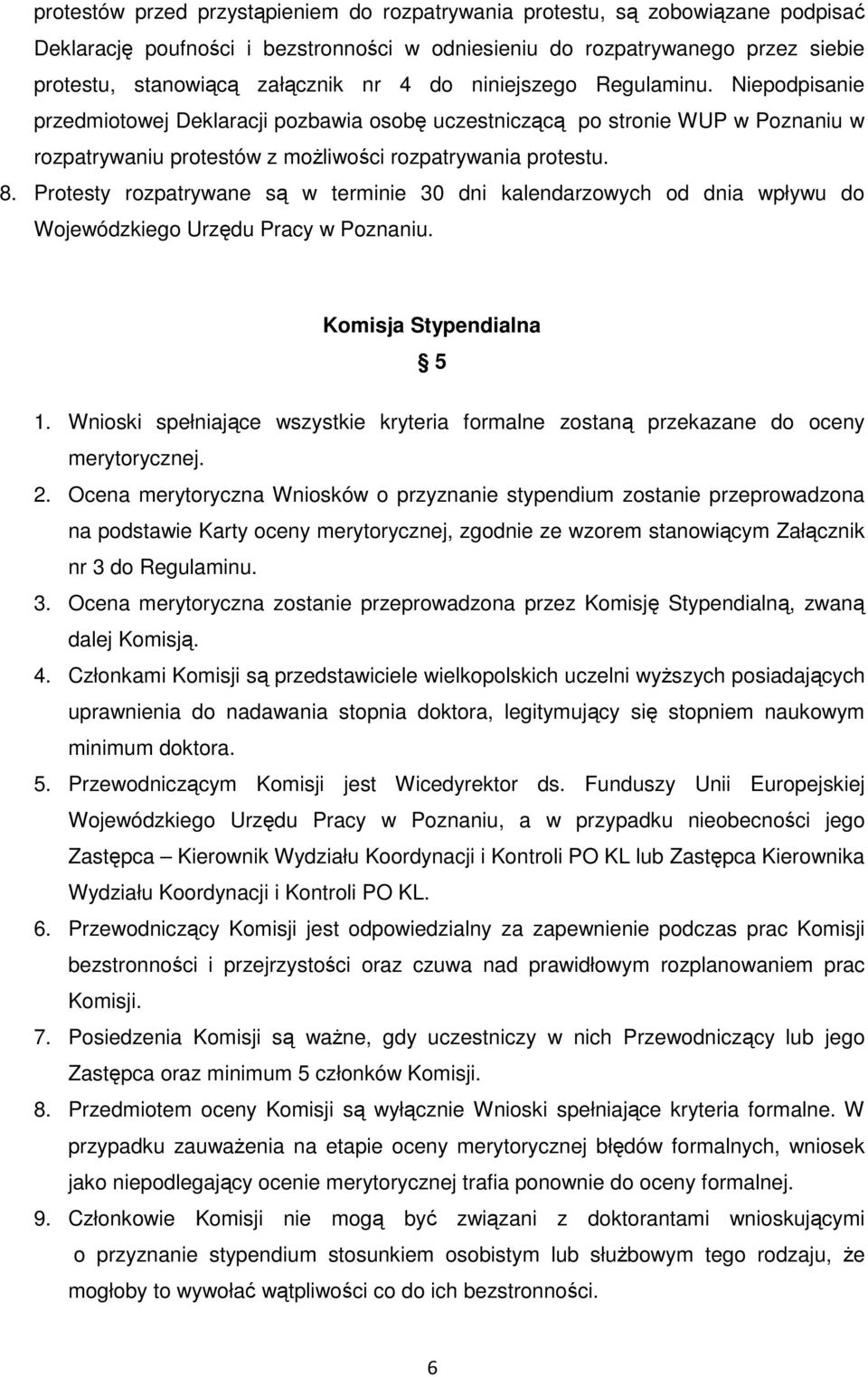 protestów przed przystąpieniem do rozpatrywania protestu, są zobowiązane podpisać Deklarację poufności i bezstronności w odniesieniu do rozpatrywanego przez siebie protestu, stanowiącą załącznik nr 4 do niniejszego Regulaminu. Niepodpisanie przedmiotowej Deklaracji pozbawia osobę uczestniczącą po stronie WUP w Poznaniu w rozpatrywaniu protestów z możliwości rozpatrywania protestu.

8. Protesty rozpatrywane są w terminie 30 dni kalendarzowych od dnia wpływu do Wojewódzkiego Urzędu Pracy w Poznaniu.

Komisja Stypendialna

§ 5

1. Wnioski spełniające wszystkie kryteria formalne zostaną przekazane do oceny merytorycznej.

2. Ocena merytoryczna Wniosków o przyznanie stypendium zostanie przeprowadzona na podstawie Karty oceny merytorycznej, zgodnie ze wzorem stanowiącym Załącznik nr 3 do Regulaminu.

3. Ocena merytoryczna zostanie przeprowadzona przez Komisję Stypendialną, zwaną dalej Komisją.

4. Członkami Komisji są przedstawiciele wielkopolskich uczelni wyższych posiadających uprawnienia do nadawania stopnia doktora, legitymujący się stopniem naukowym minimum doktora.

5. Przewodniczącym Komisji jest Wicedyrektor ds. Funduszy Unii Europejskiej Wojewódzkiego Urzędu Pracy w Poznaniu, a w przypadku nieobecności jego Zastępca – Kierownik Wydziału Koordynacji i Kontroli PO KL lub Zastępca Kierownika Wydziału Koordynacji i Kontroli PO KL.

6. Przewodniczący Komisji jest odpowiedzialny za zapewnienie podczas prac Komisji bezstronności i przejrzystości oraz czuwa nad prawidłowym rozplanowaniem prac Komisji.

7. Posiedzenia Komisji są ważne, gdy uczestniczy w nich Przewodniczący lub jego Zastępca oraz minimum 5 członków Komisji.

8. Przedmiotem oceny Komisji są wyłącznie Wnioski spełniające kryteria formalne. W przypadku zauważenia na etapie oceny merytorycznej błędów formalnych, wniosek jako niepodlegający ocenie merytorycznej trafia ponownie do oceny formalnej.

9. Członkowie Komisji nie mogą być związani z doktorantami wnioskującymi o przyznanie stypendium stosunkiem osobistym lub służbowym tego rodzaju, że mogłoby to wywołać wątpliwości co do ich bezstronności.

6